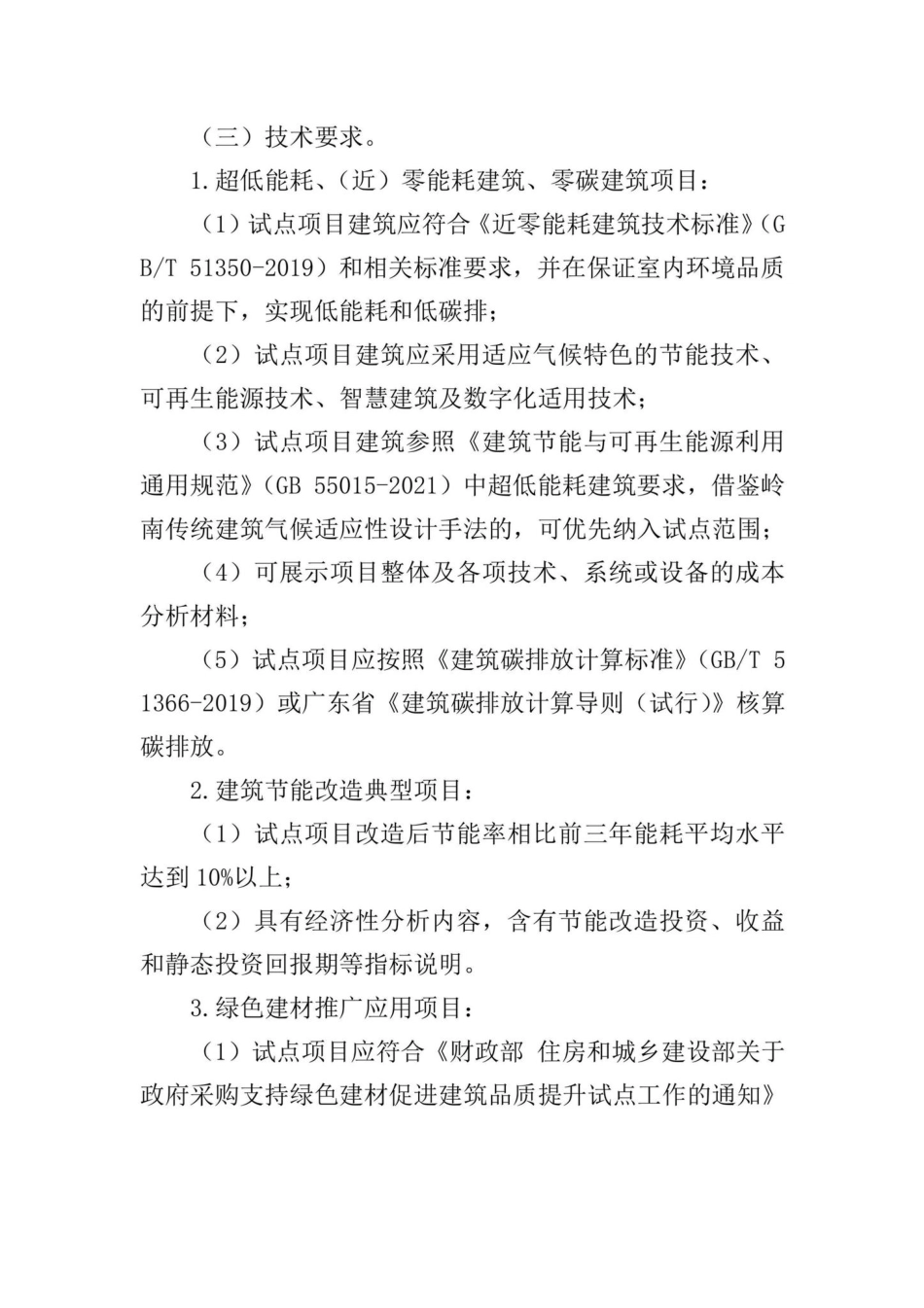 （三）技术要求。

1.超低能耗、（近）零能耗建筑、零碳建筑项目：

（1）试点项目建筑应符合《近零能耗建筑技术标准》（GB/T 51350-2019）和相关标准要求，并在保证室内环境品质的前提下，实现低能耗和低碳排；

（2）试点项目建筑应采用适应气候特色的节能技术、可再生能源技术、智慧建筑及数字化适用技术；

（3）试点项目建筑参照《建筑节能与可再生能源利用通用规范》（GB 55015-2021）中超低能耗建筑要求，借鉴岭南传统建筑气候适应性设计手法的，可优先纳入试点范围；

（4）可展示项目整体及各项技术、系统或设备的成本分析材料；

（5）试点项目应按照《建筑碳排放计算标准》（GB/T 51366-2019）或广东省《建筑碳排放计算导则（试行）》核算碳排放。

2.建筑节能改造典型项目：

（1）试点项目改造后节能率相比前三年能耗平均水平达到 10%以上；

（2）具有经济性分析内容，含有节能改造投资、收益和静态投资回报期等指标说明。

3.绿色建材推广应用项目：

（1）试点项目应符合《财政部 住房和城乡建设部关于政府采购支持绿色建材促进建筑品质提升试点工作的通知》